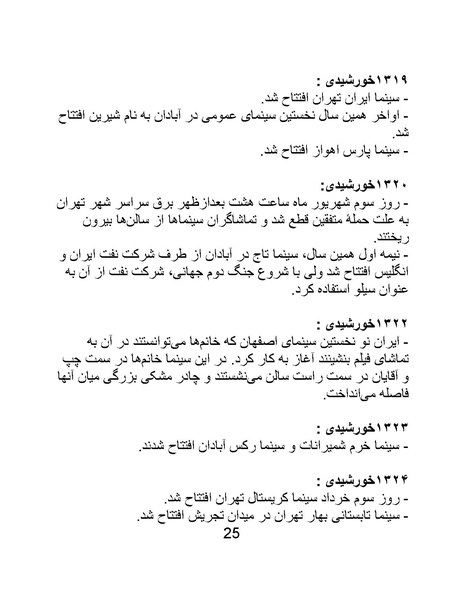 ۱۳۱۹خورشیدی :
- سینما ایران تهران افتتاح شد.
- اواخر همین سال نخستین سینمای عمومی در آبادان به نام شیرین افتتاح شد.
- سینما پارس اهواز افتتاح شد.

۱۳۲۰خورشیدی:
- روز سوم شهریور ماه ساعت هشت بعدازظهر برق سراسر شهر تهران به علت حملهٔ متفقین قطع شد و تماشاگران سینماها از سالن‌ها بیرون ریختند.
- نیمه اول همین سال، سینما تاج در آبادان از طرف شرکت نفت ایران و انگلیس افتتاح شد ولی با شروع جنگ دوم جهانی، شرکت نفت از آن به عنوان سیلو استفاده کرد.

۱۳۲۲خورشیدی :
- ایران نو نخستین سینمای اصفهان که خانم‌ها می‌توانستند در آن به تماشای فیلم بنشینند آغاز به کار کرد. در این سینما خانم‌ها در سمت چپ و آقایان در سمت راست سالن می‌نشستند و چادر مشکی بزرگی میان آنها فاصله می‌انداخت.

۱۳۲۳خورشیدی :
- سینما خرم شمیرانات و سینما رکس آبادان افتتاح شدند.

۱۳۲۴خورشیدی :
- روز سوم خرداد سینما کریستال تهران افتتاح شد.
- سینما تابستانی بهار تهران در میدان تجریش افتتاح شد.
25